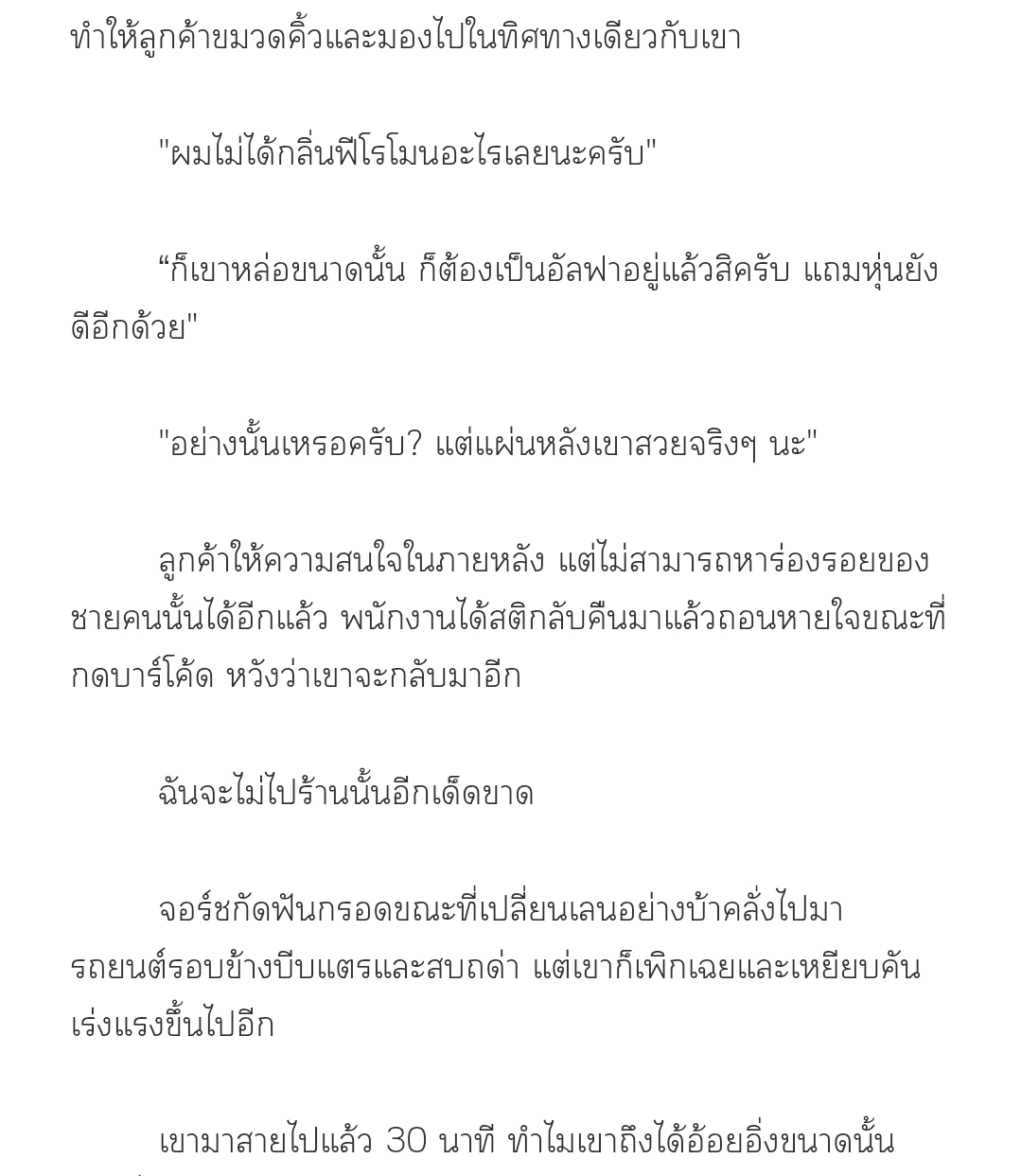 ทำให้ลูกค้าขมวดคิ้วและมองไปในทิศทางเดียวกับเขา

"ผมไม่ได้กลิ่นฟีโรโมนอะไรเลยนะครับ"

“ก็เขาหล่อขนาดนั้น ก็ต้องเป็นอัลฟาอยู่แล้วสิครับ แถมหุ่นยังดีอีกด้วย"

"อย่างนั้นเหรอครับ? แต่แผ่นหลังเขาสวยจริงๆ นะ"

ลูกค้าให้ความสนใจในภายหลัง แต่ไม่สามารถหาร่องรอยของชายคนนั้นได้อีกแล้ว พนักงานได้สติกลับคืนมาแล้วถอนหายใจขณะที่กดบาร์โค้ด หวังว่าเขาจะกลับมาอีก

ฉันจะไม่ไปร้านนั้นอีกเด็ดขาด

จอร์ชกัดฟันกรอดขณะที่เปลี่ยนเลนอย่างบ้าคลั่งไปมา รถยนต์รอบข้างบีบแตรและสบถด่า แต่เขาก็เพิกเฉยและเหยียบคันเร่งแรงขึ้นไปอีก

เขามาสายไปแล้ว 30 นาที ทำไมเขาถึงได้อ้อยอิ่งขนาดนั้น